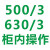 500/3
630/3
柜内操作